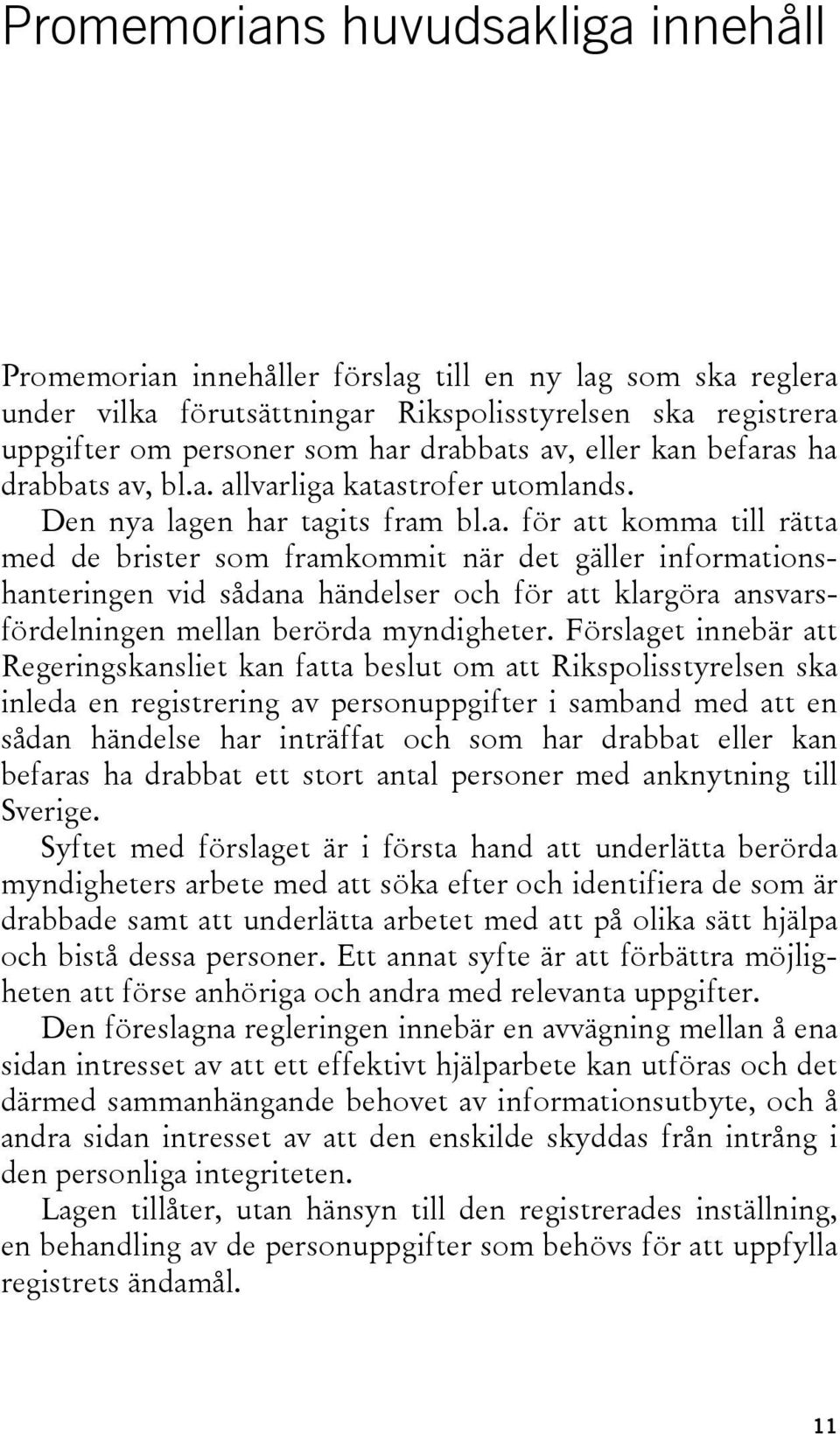 Promemorians huvudsakliga innehåll

Promemorian innehåller förslag till en ny lag som ska reglera under vilka förutsättningar Rikspolisstyrelsen ska registrera uppgifter om personer som har drabbats av, eller kan befaras ha drabbats av, bl.a. allvarliga katastrofer utomlands.

Den nya lagen har tagits fram bl.a. för att komma till rätta med de brister som framkommit när det gäller informationshanteringen vid sådana händelser och för att klargöra ansvarsfördelningen mellan berörda myndigheter. Förslaget innebär att Regeringskansliet kan fatta beslut om att Rikspolisstyrelsen ska inleda en registrering av personuppgifter i samband med att en sådan händelse har inträffat och som har drabbat eller kan befaras ha drabbat ett stort antal personer med anknytning till Sverige.

Syftet med förslaget är i första hand att underlätta berörda myndigheters arbete med att söka efter och identifiera de som är drabbade samt att underlätta arbetet med att på olika sätt hjälpa och bistå dessa personer. Ett annat syfte är att förbättra möjligheten att förse anhöriga och andra med relevanta uppgifter.

Den föreslagna regleringen innebär en avvägning mellan å ena sidan intresset av att ett effektivt hjälparbete kan utföras och det därmed sammanhängande behovet av informationsutbyte, och å andra sidan intresset av att den enskilde skyddas från intrång i den personliga integriteten.

Lagen tillåter, utan hänsyn till den registrerades inställning, en behandling av de personuppgifter som behövs för att uppfylla registrets ändamål.

11